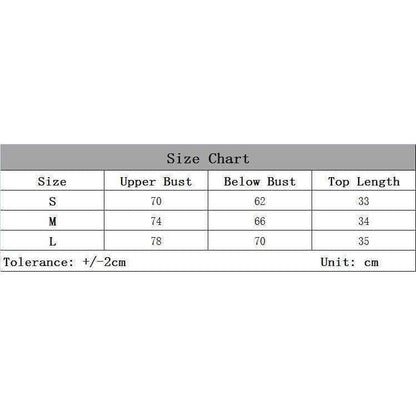 Size Chart

| Size | Upper Bust | Below Bust | Top Length |
|---|---|---|---|
| S | 70 | 62 | 33 |
| M | 74 | 66 | 34 |
| L | 78 | 70 | 35 |

Tolerance: +/-2cm Unit: cm